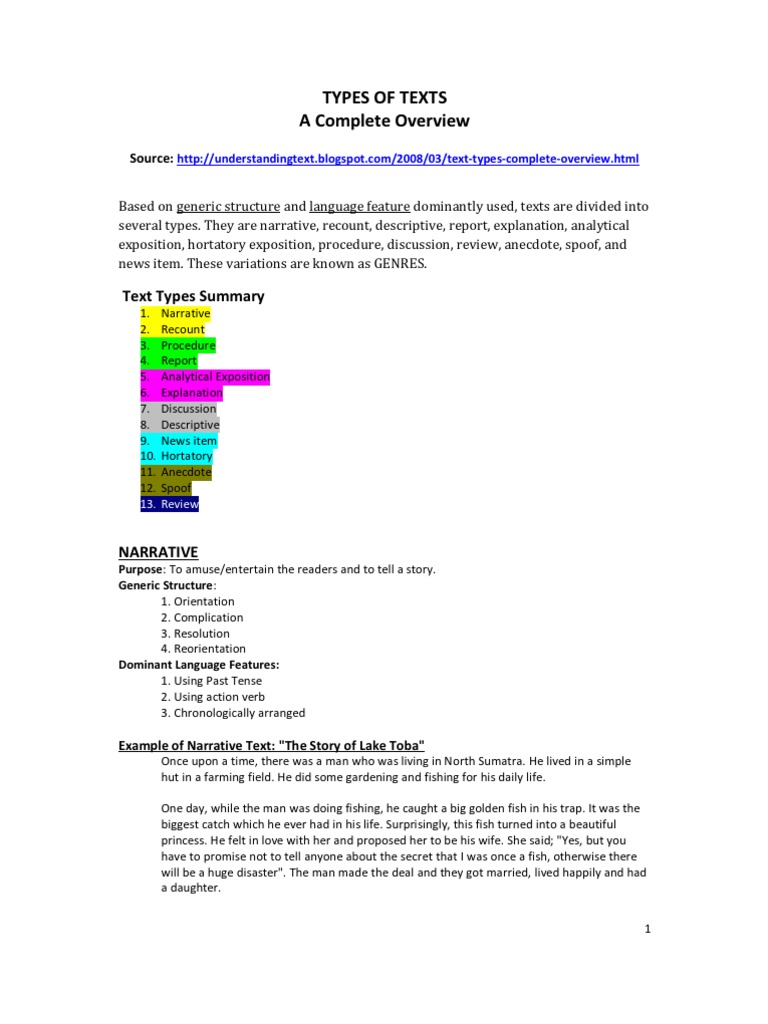 TYPES OF TEXTS
A Complete Overview

Source: http://understandingtext.blogspot.com/2008/03/text-types-complete-overview.html

Based on generic structure and language feature dominantly used, texts are divided into several types. They are narrative, recount, descriptive, report, explanation, analytical exposition, hortatory exposition, procedure, discussion, review, anecdote, spoof, and news item. These variations are known as GENRES.

Text Types Summary
1. Narrative
2. Recount
3. Procedure
4. Report
5. Analytical Exposition
6. Explanation
7. Discussion
8. Descriptive
9. News item
10. Hortatory
11. Anecdote
12. Spoof
13. Review

NARRATIVE
Purpose: To amuse/entertain the readers and to tell a story.
Generic Structure:
1. Orientation
2. Complication
3. Resolution
4. Reorientation
Dominant Language Features:
1. Using Past Tense
2. Using action verb
3. Chronologically arranged

Example of Narrative Text: "The Story of Lake Toba"
Once upon a time, there was a man who was living in North Sumatra. He lived in a simple hut in a farming field. He did some gardening and fishing for his daily life.

One day, while the man was doing fishing, he caught a big golden fish in his trap. It was the biggest catch which he ever had in his life. Surprisingly, this fish turned into a beautiful princess. He felt in love with her and proposed her to be his wife. She said; "Yes, but you have to promise not to tell anyone about the secret that I was once a fish, otherwise there will be a huge disaster". The man made the deal and they got married, lived happily and had a daughter.

1